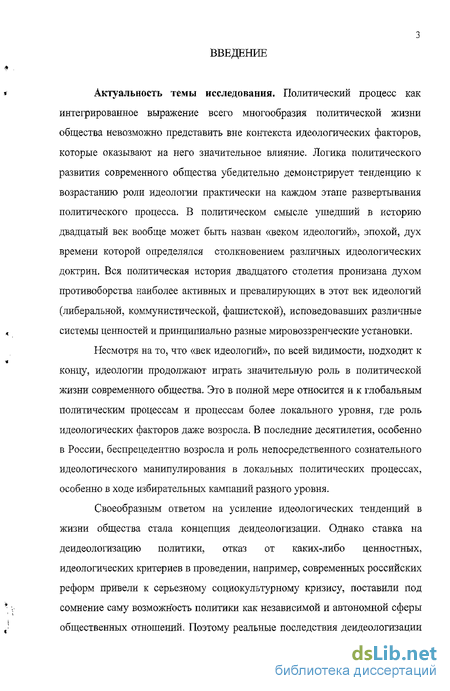 3

ВВЕДЕНИЕ

Актуальность темы исследования. Политический процесс как интегрированное выражение всего многообразия политической жизни общества невозможно представить вне контекста идеологических факторов, которые оказывают на него значительное влияние. Логика политического развития современного общества убедительно демонстрирует тенденцию к возрастанию роли идеологии практически на каждом этапе развертывания политического процесса. В политическом смысле ушедший в историю двадцатый век вообще может быть назван «веком идеологий», эпохой, дух времени которой определялся столкновением различных идеологических доктрин. Вся политическая история двадцатого столетия пронизана духом противоборства наиболее активных и превалирующих в этот век идеологий (либеральной, коммунистической, фашистской), исповедовавших различные системы ценностей и принципиально разные мировоззренческие установки.

Несмотря на то, что «век идеологий», по всей видимости, подходит к концу, идеологии продолжают играть значительную роль в политической жизни современного общества. Это в полной мере относится и к глобальным политическим процессам и процессам более локального уровня, где роль идеологических факторов даже возросла. В последние десятилетия, особенно в России, беспрецедентно возросла и роль непосредственного сознательного идеологического манипулирования в локальных политических процессах, особенно в ходе избирательных кампаний разного уровня.

Своеобразным ответом на усиление идеологических тенденций в жизни общества стала концепция деидеологизации. Однако ставка на деидеологизацию политики, отказ от каких-либо ценностных, идеологических критериев в проведении, например, современных российских реформ привели к серьезному социокультурному кризису, поставили под сомнение саму возможность политики как независимой и автономной сферы общественных отношений. Поэтому реальные последствия деидеологизации

dsLib.net
библиотека диссертаций